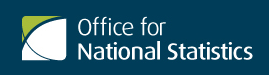 Office for
National Statistics